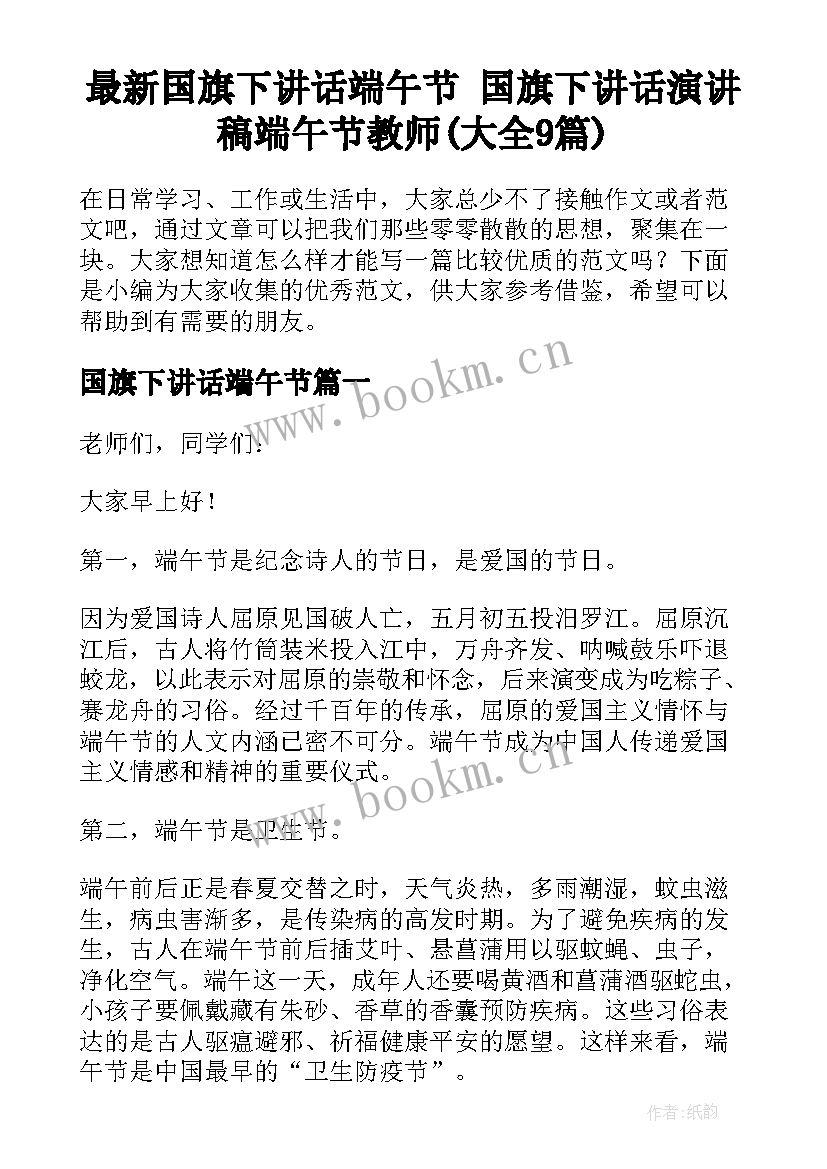 最新国旗下讲话端午节 国旗下讲话演讲稿端午节教师(大全9篇)

在日常学习、工作或生活中，大家总少不了接触作文或者范文吧，通过文章可以把我们那些零零散散的思想，聚集在一块。大家想知道怎么样才能写一篇比较优质的范文吗？下面是小编为大家收集的优秀范文，供大家参考借鉴，希望可以帮助到有需要的朋友。

国旗下讲话端午节篇一

www.bookm.cn

老师们，同学们：

大家早上好！

第一，端午节是纪念诗人的节日，是爱国的节日。

因为爱国诗人屈原见国破人亡，五月初五投汨罗江。屈原沉江后，古人将竹筒装米投入江中，万舟齐发、呐喊鼓乐吓退蛟龙，以此表示对屈原的崇敬和怀念，后来演变成为吃粽子、赛龙舟的习俗。经过千百年的传承，屈原的爱国主义情怀与端午节的人文内涵已密不可分。端午节成为中国人传递爱国主义情感和精神的重要仪式。

www.bookm.cn

第二，端午节是卫生节。

端午前后正是春夏交替之时，天气炎热，多雨潮湿，蚊虫滋生，病虫害渐多，是传染病的高发时期。为了避免疾病的发生，古人在端午节前后插艾叶、悬菖蒲用以驱蚊蝇、虫子，净化空气。端午这一天，成年人还要喝黄酒和菖蒲酒驱蛇虫，小孩子要佩戴藏有朱砂、香草的香囊预防疾病。这些习俗表达的是古人驱瘟避邪、祈福健康平安的愿望。这样来看，端午节是中国最早的“卫生防疫节”。

作者:纸韵